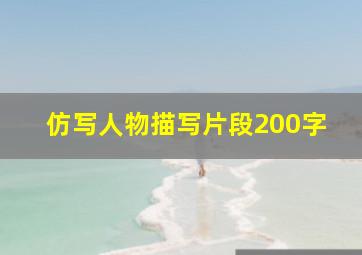 仿写人物描写片段200字